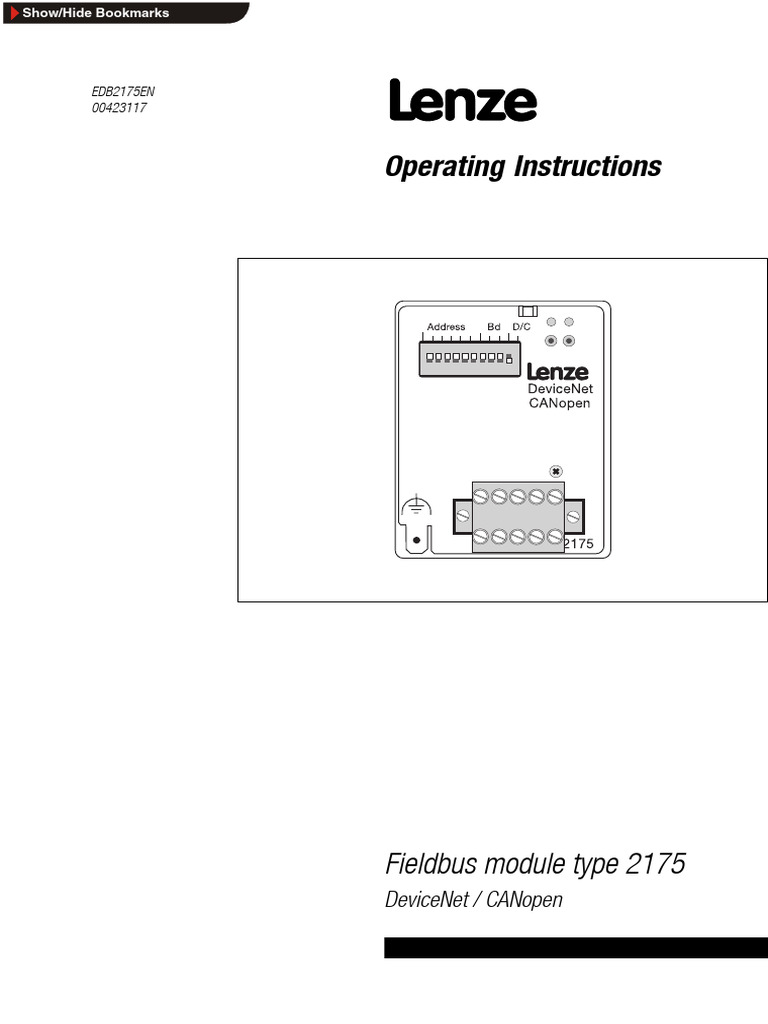 Show/Hide Bookmarks

EDB2175EN
00423117

Lenze

Operating Instructions

Address Bd D/C

Lenze
DeviceNet
CANopen

2175

Fieldbus module type 2175
DeviceNet / CANopen